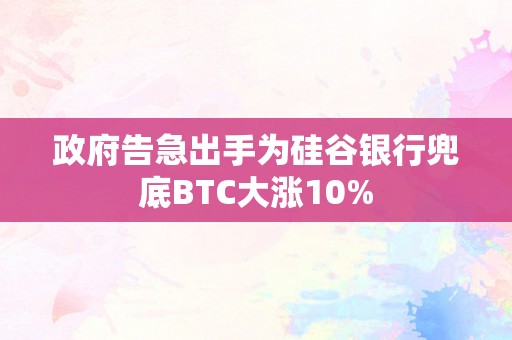 政府告急出手为硅谷银行兜底BTC大涨10%